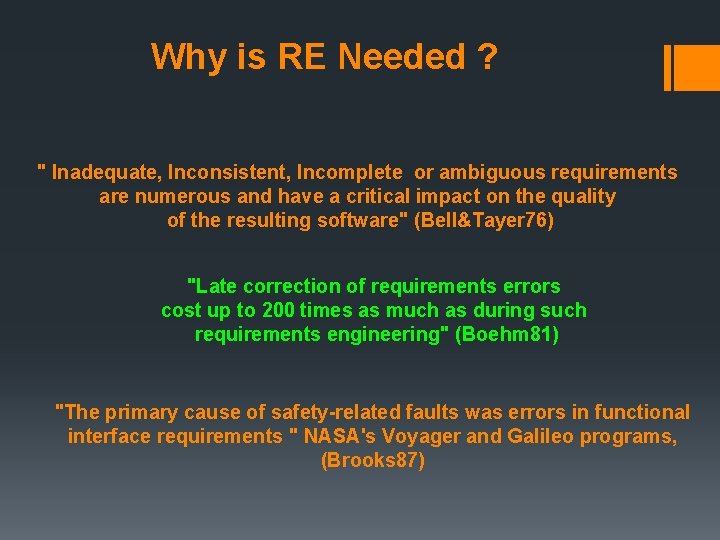 Why is RE Needed ?

" Inadequate, Inconsistent, Incomplete or ambiguous requirements are numerous and have a critical impact on the quality of the resulting software" (Bell&Tayer76)

"Late correction of requirements errors cost up to 200 times as much as during such requirements engineering" (Boehm81)

"The primary cause of safety-related faults was errors in functional interface requirements " NASA's Voyager and Galileo programs, (Brooks87)